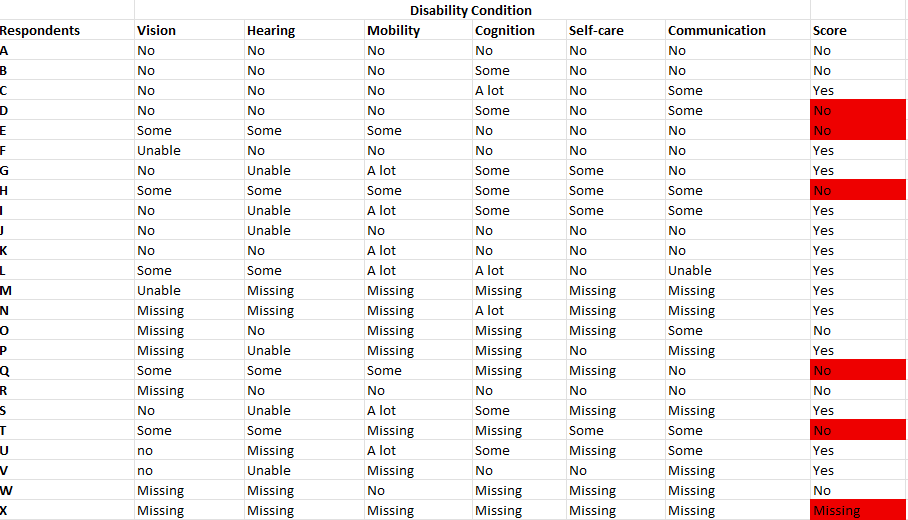 | | Disability Condition | | | | | | |
|---|---|---|---|---|---|---|---|
| Respondents | Vision | Hearing | Mobility | Cognition | Self-care | Communication | Score |
| A | No | No | No | No | No | No | No |
| B | No | No | No | Some | No | No | No |
| C | No | No | No | A lot | No | Some | Yes |
| D | No | No | No | Some | No | Some | No |
| E | Some | Some | Some | No | No | No | No |
| F | Unable | No | No | No | No | No | Yes |
| G | No | Unable | A lot | Some | Some | No | Yes |
| H | Some | Some | Some | Some | Some | Some | No |
| I | No | Unable | A lot | Some | Some | Some | Yes |
| J | No | Unable | No | No | No | No | Yes |
| K | No | No | A lot | No | No | No | Yes |
| L | Some | Some | A lot | A lot | No | Unable | Yes |
| M | Unable | Missing | Missing | Missing | Missing | Missing | Yes |
| N | Missing | Missing | Missing | A lot | Missing | Missing | Yes |
| O | Missing | No | Missing | Missing | Missing | Some | No |
| P | Missing | Unable | Missing | Missing | No | Missing | Yes |
| Q | Some | Some | Some | Missing | Missing | No | No |
| R | Missing | No | No | No | No | No | No |
| S | No | Unable | A lot | Some | Missing | Missing | Yes |
| T | Some | Some | Missing | Missing | Some | Some | No |
| U | no | Missing | A lot | Some | Missing | Some | Yes |
| V | no | Unable | Missing | No | No | Missing | Yes |
| W | Missing | Missing | No | Missing | Missing | Missing | No |
| X | Missing | Missing | Missing | Missing | Missing | Missing | Missing |